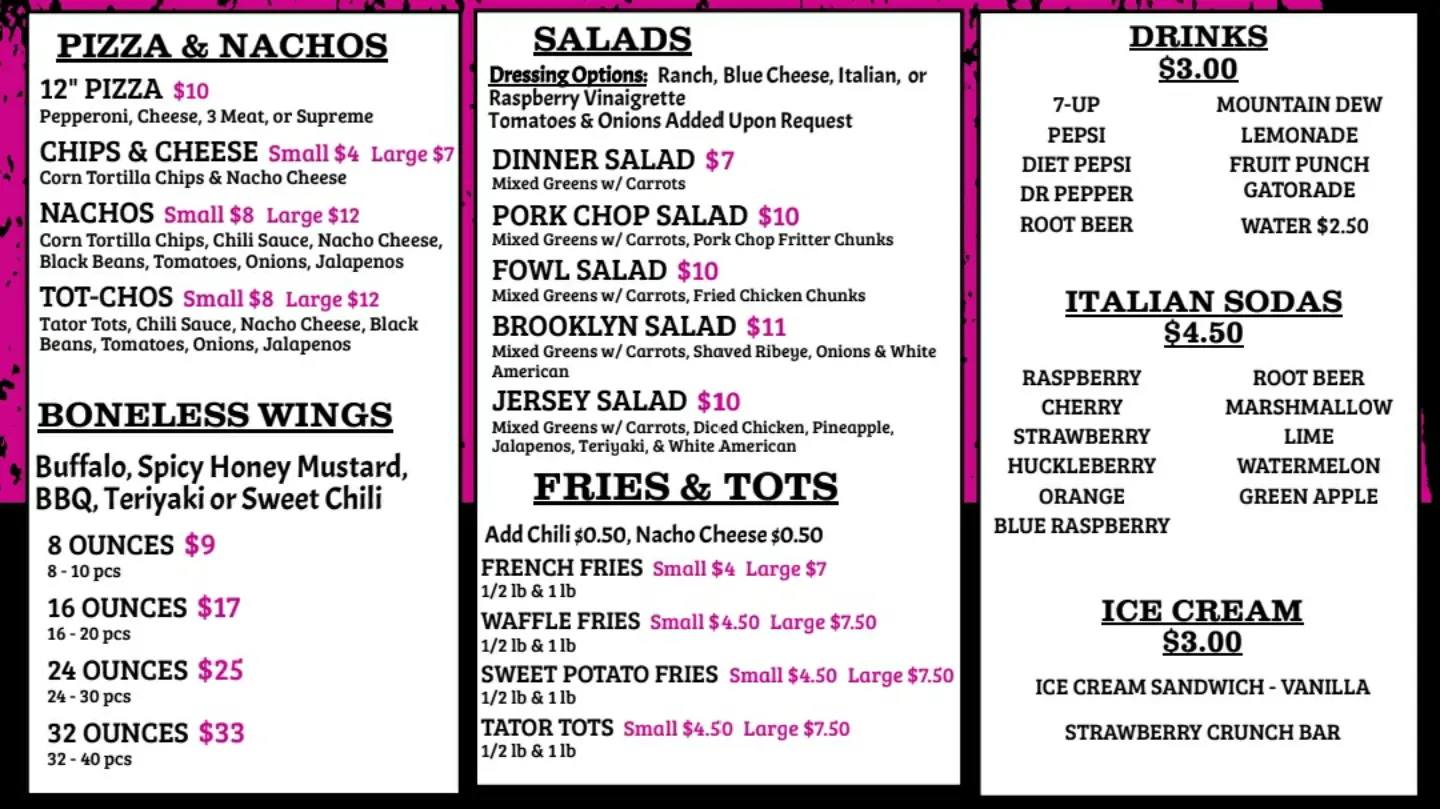 PIZZA & NACHOS

12" PIZZA $10
Pepperoni, Cheese, 3 Meat, or Supreme

CHIPS & CHEESE Small $4 Large $7
Corn Tortilla Chips & Nacho Cheese

NACHOS Small $8 Large $12
Corn Tortilla Chips, Chili Sauce, Nacho Cheese, Black Beans, Tomatoes, Onions, Jalapenos

TOT-CHOS Small $8 Large $12
Tator Tots, Chili Sauce, Nacho Cheese, Black Beans, Tomatoes, Onions, Jalapenos

BONELESS WINGS

Buffalo, Spicy Honey Mustard, BBQ, Teriyaki or Sweet Chili

8 OUNCES $9
8 - 10 pcs

16 OUNCES $17
16 - 20 pcs

24 OUNCES $25
24 - 30 pcs

32 OUNCES $33
32 - 40 pcs

SALADS

Dressing Options: Ranch, Blue Cheese, Italian, or Raspberry Vinaigrette
Tomatoes & Onions Added Upon Request

DINNER SALAD $7
Mixed Greens w/ Carrots

PORK CHOP SALAD $10
Mixed Greens w/ Carrots, Pork Chop Fritter Chunks

FOWL SALAD $10
Mixed Greens w/ Carrots, Fried Chicken Chunks

BROOKLYN SALAD $11
Mixed Greens w/ Carrots, Shaved Ribeye, Onions & White American

JERSEY SALAD $10
Mixed Greens w/ Carrots, Diced Chicken, Pineapple, Jalapenos, Teriyaki, & White American

FRIES & TOTS

Add Chili $0.50, Nacho Cheese $0.50

FRENCH FRIES Small $4 Large $7
1/2 lb & 1 lb

WAFFLE FRIES Small $4.50 Large $7.50
1/2 lb & 1 lb

SWEET POTATO FRIES Small $4.50 Large $7.50
1/2 lb & 1 lb

TATOR TOTS Small $4.50 Large $7.50
1/2 lb & 1 lb

DRINKS
$3.00

7-UP
PEPSI
DIET PEPSI
DR PEPPER
ROOT BEER

MOUNTAIN DEW
LEMONADE
FRUIT PUNCH
GATORADE
WATER $2.50

ITALIAN SODAS
$4.50

RASPBERRY
CHERRY
STRAWBERRY
HUCKLEBERRY
ORANGE
BLUE RASPBERRY

ROOT BEER
MARSHMALLOW
LIME
WATERMELON
GREEN APPLE

ICE CREAM
$3.00

ICE CREAM SANDWICH - VANILLA

STRAWBERRY CRUNCH BAR